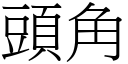 頭角